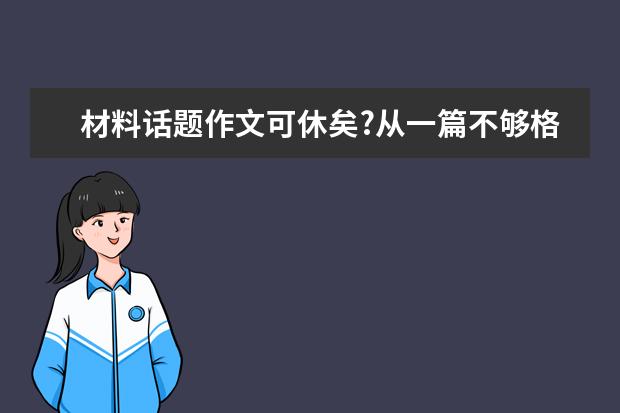 材料话题作文可休矣?从一篇不够格